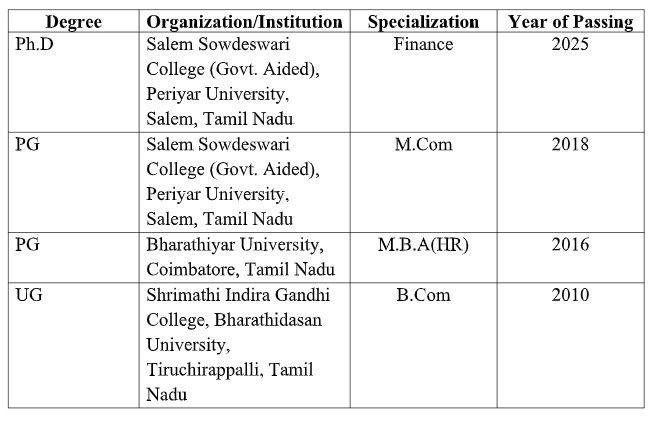 | Degree | Organization/Institution | Specialization | Year of Passing |
|---|---|---|---|
| Ph.D | Salem Sowdeswari College (Govt. Aided), Periyar University, Salem, Tamil Nadu | Finance | 2025 |
| PG | Salem Sowdeswari College (Govt. Aided), Periyar University, Salem, Tamil Nadu | M.Com | 2018 |
| PG | Bharathiyar University, Coimbatore, Tamil Nadu | M.B.A(HR) | 2016 |
| UG | Shrimathi Indira Gandhi College, Bharathidasan University, Tiruchirappalli, Tamil Nadu | B.Com | 2010 |